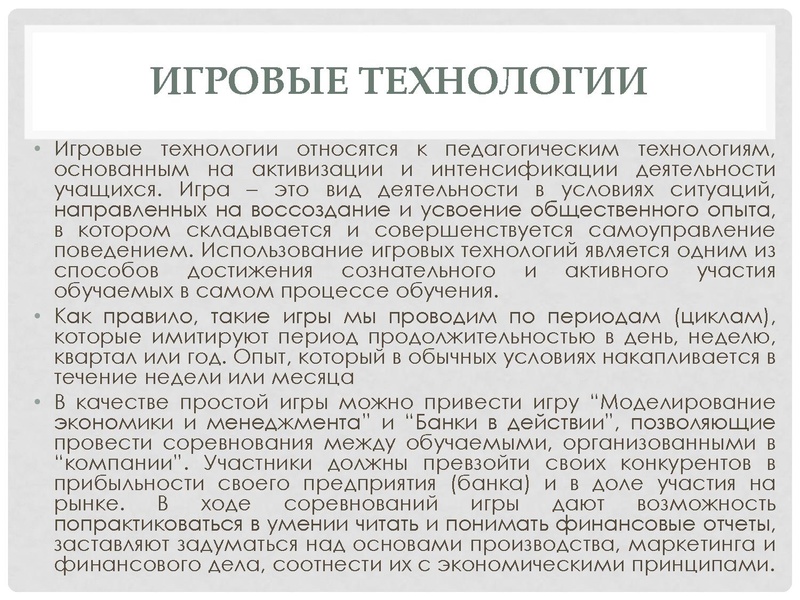 ИГРОВЫЕ ТЕХНОЛОГИИ

• Игровые технологии относятся к педагогическим технологиям, основанным на активизации и интенсификации деятельности учащихся. Игра – это вид деятельности в условиях ситуаций, направленных на воссоздание и усвоение общественного опыта, в котором складывается и совершенствуется самоуправление поведением. Использование игровых технологий является одним из способов достижения сознательного и активного участия обучаемых в самом процессе обучения.

• Как правило, такие игры мы проводим по периодам (циклам), которые имитируют период продолжительностью в день, неделю, квартал или год. Опыт, который в обычных условиях накапливается в течение недели или месяца

• В качестве простой игры можно привести игру "Моделирование экономики и менеджмента" и "Банки в действии", позволяющие провести соревнования между обучаемыми, организованными в "компании". Участники должны превзойти своих конкурентов в прибыльности своего предприятия (банка) и в доле участия на рынке. В ходе соревнований игры дают возможность попрактиковаться в умении читать и понимать финансовые отчеты, заставляют задуматься над основами производства, маркетинга и финансового дела, соотнести их с экономическими принципами.